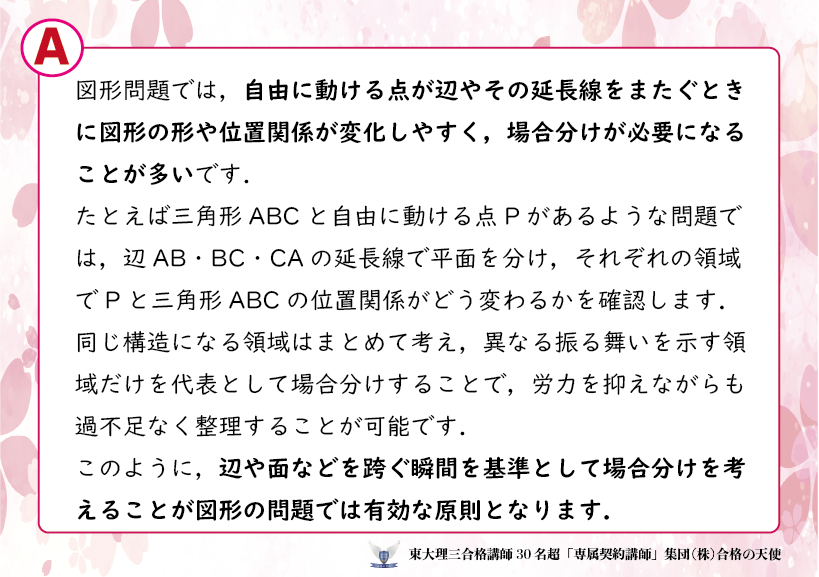 A

図形問題では，自由に動ける点が辺やその延長線をまたぐときに図形の形や位置関係が変化しやすく，場合分けが必要になることが多いです．

たとえば三角形ABCと自由に動ける点Pがあるような問題では，辺AB・BC・CAの延長線で平面を分け，それぞれの領域でPと三角形ABCの位置関係がどう変わるかを確認します．

同じ構造になる領域はまとめて考え，異なる振る舞いを示す領域だけを代表として場合分けすることで，労力を抑えながらも過不足なく整理することが可能です．

このように，辺や面などを跨ぐ瞬間を基準として場合分けを考えることが図形の問題では有効な原則となります．

東大理三合格講師30名超「専属契約講師」集団(株)合格の天使